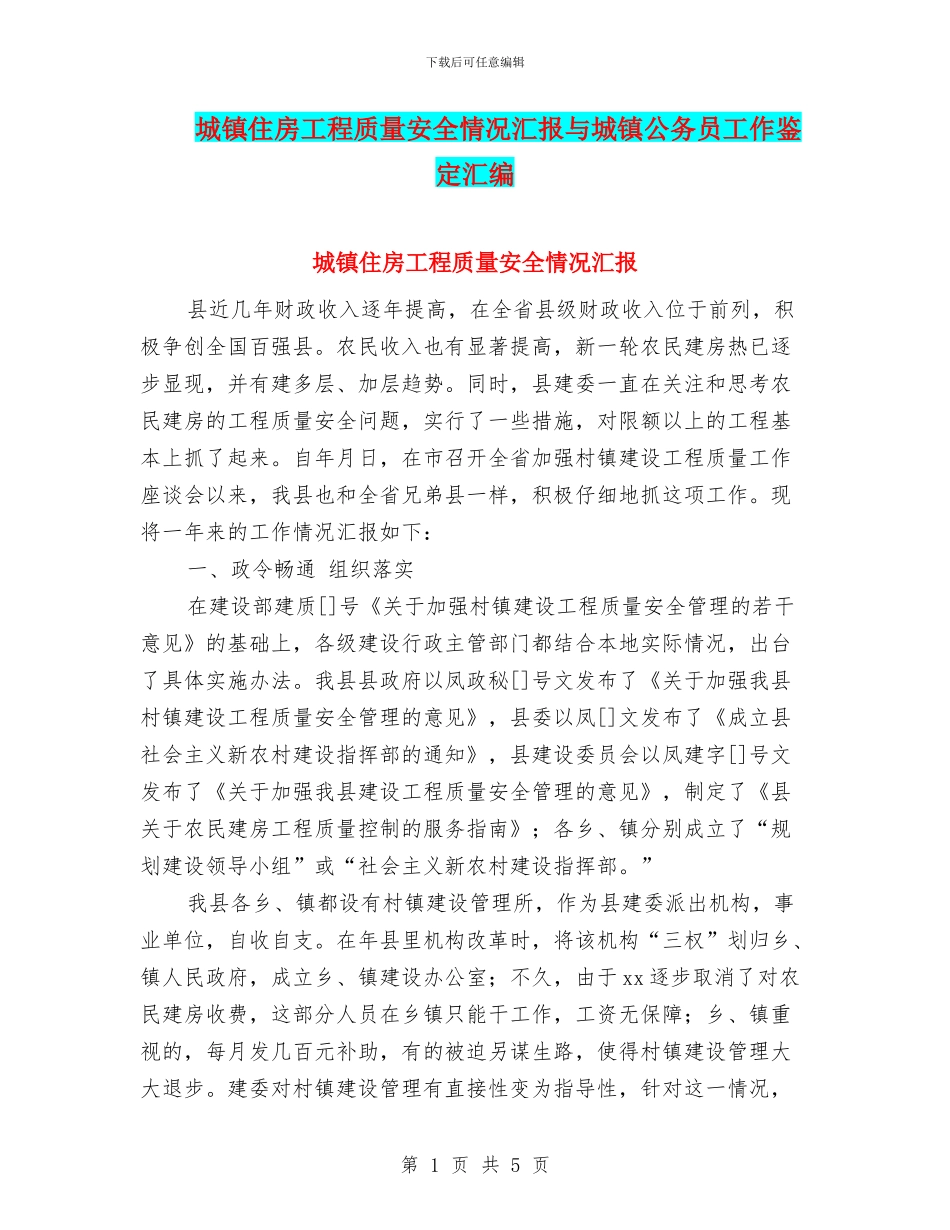 下载后可任意编辑

城镇住房工程质量安全情况汇报与城镇公务员工作鉴定汇编

城镇住房工程质量安全情况汇报

县近几年财政收入逐年提高，在全省县级财政收入位于前列，积极争创全国百强县。农民收入也有显著提高，新一轮农民建房热已逐步显现，并有建多层、加层趋势。同时，县建委一直在关注和思考农民建房的工程质量安全问题，实行了一些措施，对限额以上的工程基本上抓了起来。自年月日，在市召开全省加强村镇建设工程质量工作座谈会以来，我县也和全省兄弟县一样，积极仔细地抓这项工作。现将一年来的工作情况汇报如下：

一、政令畅通 组织落实

在建设部建质[]号《关于加强村镇建设工程质量安全管理的若干意见》的基础上，各级建设行政主管部门都结合本地实际情况，出台了具体实施办法。我县县政府以凤政秘[]号文发布了《关于加强我县村镇建设工程质量安全管理的意见》，县委以凤[]文发布了《成立县社会主义新农村建设指挥部的通知》，县建设委员会以凤建字[]号文发布了《关于加强我县建设工程质量安全管理的意见》，制定了《县关于农民建房工程质量控制的服务指南》；各乡、镇分别成立了“规划建设领导小组”或“社会主义新农村建设指挥部。”

我县各乡、镇都设有村镇建设管理所，作为县建委派出机构，事业单位，自收自支。在年县里机构改革时，将该机构“三权”划归乡、镇人民政府，成立乡、镇建设办公室；不久，由于xx逐步取消了对农民建房收费，这部分人员在乡镇只能干工作，工资无保障；乡、镇重视的，每月发几百元补助，有的被迫另谋生路，使得村镇建设管理大大退步。建委对村镇建设管理有直接性变为指导性，针对这一情况，

第 1 页 共 5 页